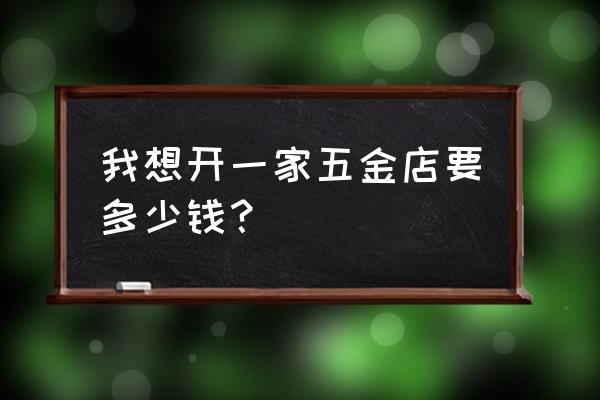 我想开一家五金店要多少钱？